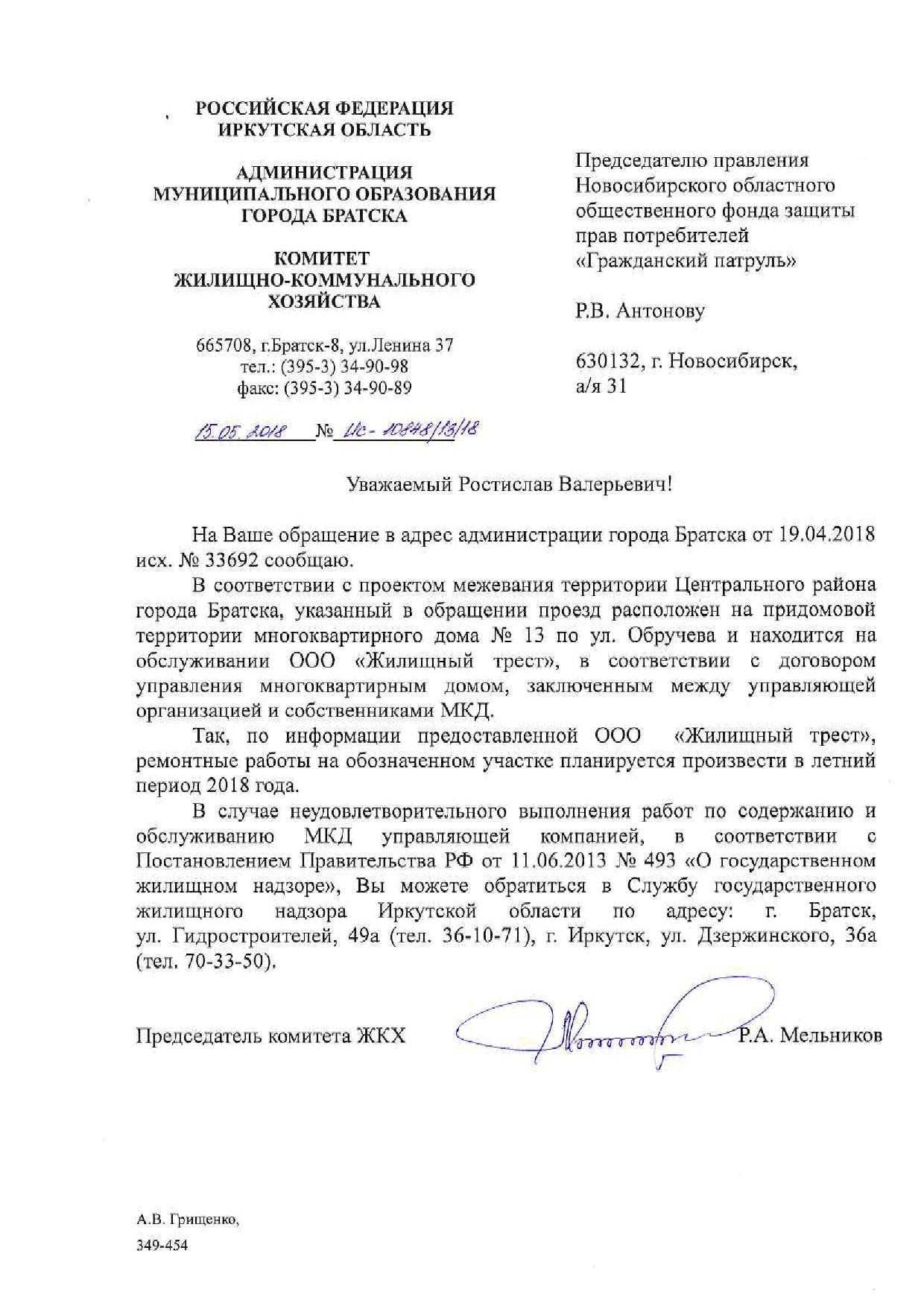 РОССИЙСКАЯ ФЕДЕРАЦИЯ
ИРКУТСКАЯ ОБЛАСТЬ

АДМИНИСТРАЦИЯ
МУНИЦИПАЛЬНОГО ОБРАЗОВАНИЯ
ГОРОДА БРАТСКА

КОМИТЕТ
ЖИЛИЩНО-КОММУНАЛЬНОГО
ХОЗЯЙСТВА

665708, г.Братск-8, ул.Ленина 37
тел.: (395-3) 34-90-98
факс: (395-3) 34-90-89

15.05.2018 № Ис-10848/13/18

Председателю правления
Новосибирского областного
общественного фонда защиты
прав потребителей
«Гражданский патруль»

Р.В. Антонову

630132, г. Новосибирск,
а/я 31

Уважаемый Ростислав Валерьевич!

На Ваше обращение в адрес администрации города Братска от 19.04.2018 исх. № 33692 сообщаю.

В соответствии с проектом межевания территории Центрального района города Братска, указанный в обращении проезд расположен на придомовой территории многоквартирного дома № 13 по ул. Обручева и находится на обслуживании ООО «Жилищный трест», в соответствии с договором управления многоквартирным домом, заключенным между управляющей организацией и собственниками МКД.

Так, по информации предоставленной ООО «Жилищный трест», ремонтные работы на обозначенном участке планируется произвести в летний период 2018 года.

В случае неудовлетворительного выполнения работ по содержанию и обслуживанию МКД управляющей компанией, в соответствии с Постановлением Правительства РФ от 11.06.2013 № 493 «О государственном жилищном надзоре», Вы можете обратиться в Службу государственного жилищного надзора Иркутской области по адресу: г. Братск, ул. Гидростроителей, 49а (тел. 36-10-71), г. Иркутск, ул. Дзержинского, 36а (тел. 70-33-50).

Председатель комитета ЖКХ Р.А. Мельников

А.В. Грищенко,
349-454